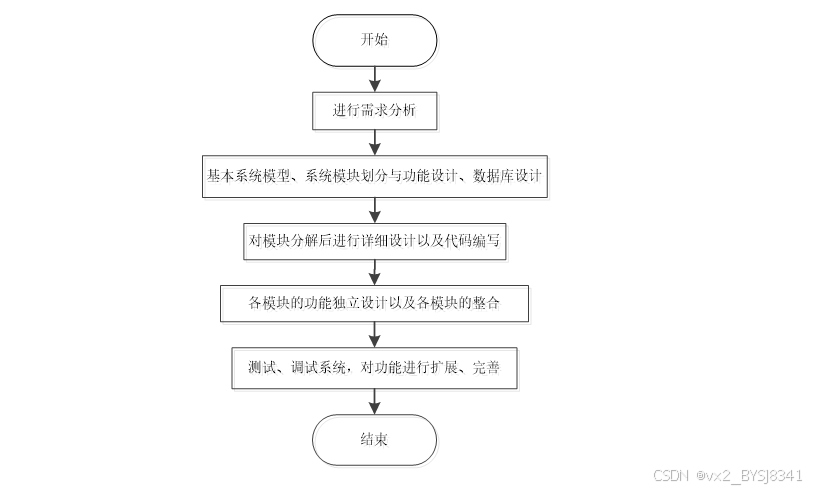 开始

进行需求分析

基本系统模型、系统模块划分与功能设计、数据库设计

对模块分解后进行详细设计以及代码编写

各模块的功能独立设计以及各模块的整合

测试、调试系统，对功能进行扩展、完善

结束

CSDN @vx2_BYSJ8341